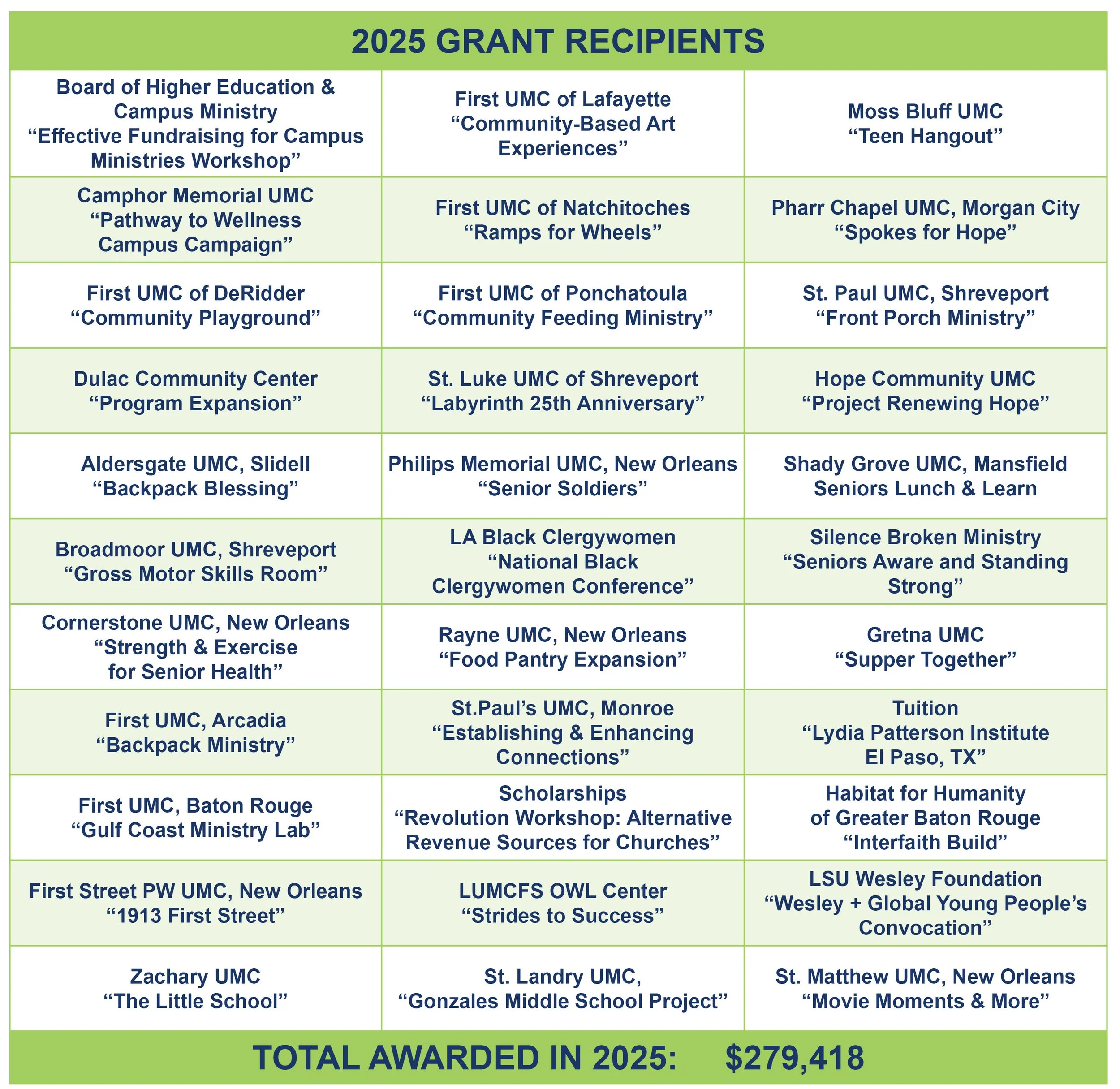 2025 GRANT RECIPIENTS

| | | |
|---|---|---|
| Board of Higher Education & Campus Ministry “Effective Fundraising for Campus Ministries Workshop” | First UMC of Lafayette “Community-Based Art Experiences” | Moss Bluff UMC “Teen Hangout” |
| Camphor Memorial UMC “Pathway to Wellness Campus Campaign” | First UMC of Natchitoches “Ramps for Wheels” | Pharr Chapel UMC, Morgan City “Spokes for Hope” |
| First UMC of DeRidder “Community Playground” | First UMC of Ponchatoula “Community Feeding Ministry” | St. Paul UMC, Shreveport “Front Porch Ministry” |
| Dulac Community Center “Program Expansion” | St. Luke UMC of Shreveport “Labyrinth 25th Anniversary” | Hope Community UMC “Project Renewing Hope” |
| Aldersgate UMC, Slidell “Backpack Blessing” | Philips Memorial UMC, New Orleans “Senior Soldiers” | Shady Grove UMC, Mansfield Seniors Lunch & Learn |
| Broadmoor UMC, Shreveport “Gross Motor Skills Room” | LA Black Clergywomen “National Black Clergywomen Conference” | Silence Broken Ministry “Seniors Aware and Standing Strong” |
| Cornerstone UMC, New Orleans “Strength & Exercise for Senior Health” | Rayne UMC, New Orleans “Food Pantry Expansion” | Gretna UMC “Supper Together” |
| First UMC, Arcadia “Backpack Ministry” | St.Paul’s UMC, Monroe “Establishing & Enhancing Connections” | Tuition “Lydia Patterson Institute El Paso, TX” |
| First UMC, Baton Rouge “Gulf Coast Ministry Lab” | Scholarships “Revolution Workshop: Alternative Revenue Sources for Churches” | Habitat for Humanity of Greater Baton Rouge “Interfaith Build” |
| First Street PW UMC, New Orleans “1913 First Street” | LUMCFS OWL Center “Strides to Success” | LSU Wesley Foundation “Wesley + Global Young People’s Convocation” |
| Zachary UMC “The Little School” | St. Landry UMC, “Gonzales Middle School Project” | St. Matthew UMC, New Orleans “Movie Moments & More” |

TOTAL AWARDED IN 2025: $279,418